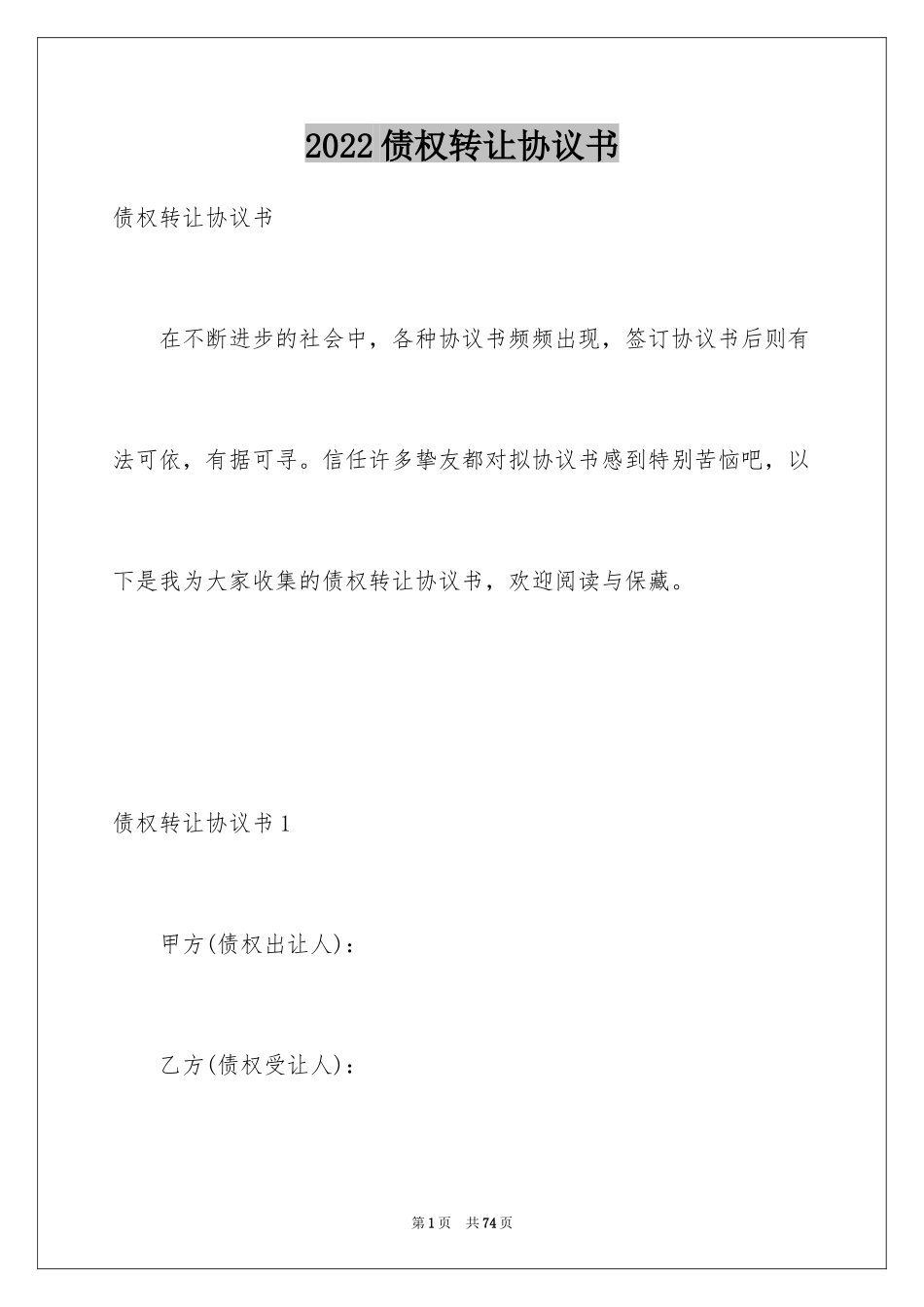 2022债权转让协议书

债权转让协议书

在不断进步的社会中，各种协议书频频出现，签订协议书后则有法可依，有据可寻。信任许多挚友都对拟协议书感到特别苦恼吧，以下是我为大家收集的债权转让协议书，欢迎阅读与保藏。

债权转让协议书1

甲方(债权出让人)：

乙方(债权受让人)：

第1页 共74页